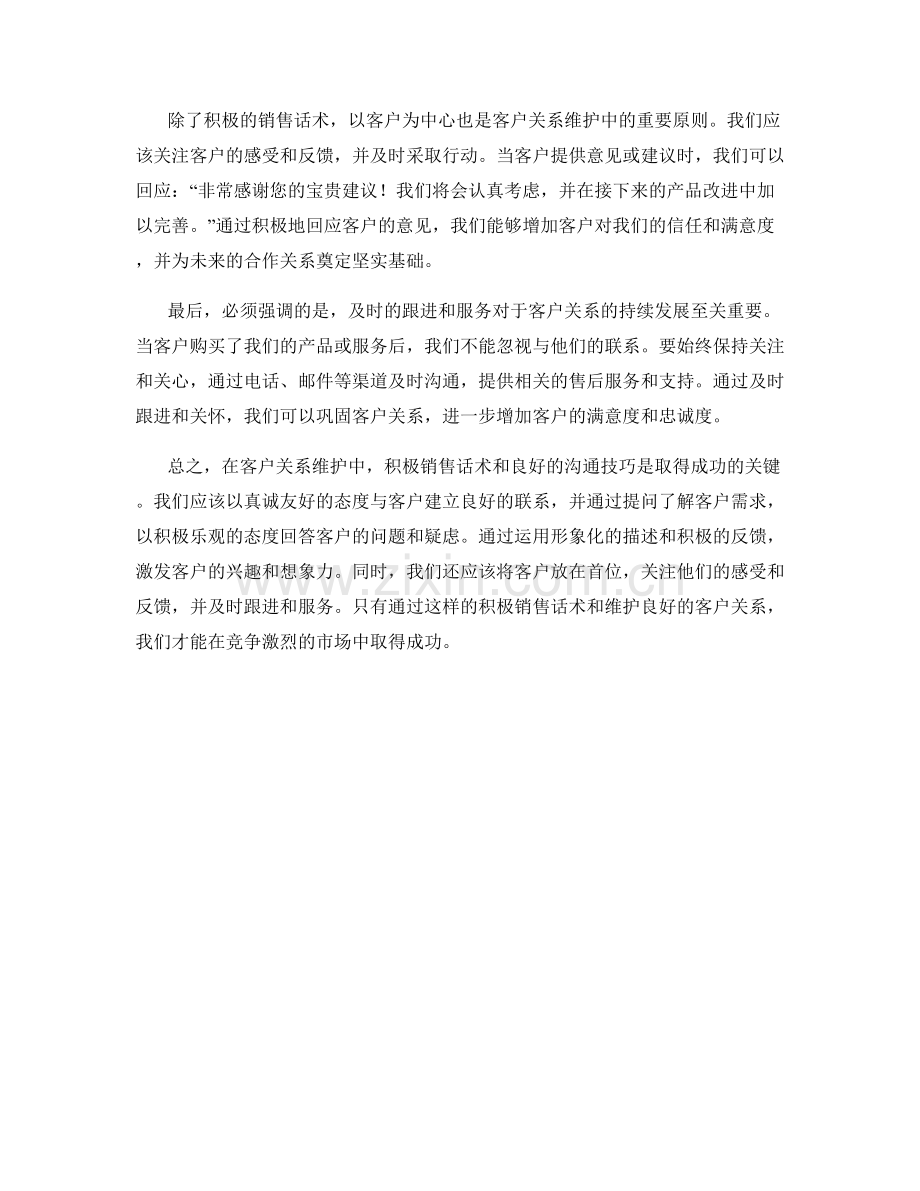 除了积极的销售话术，以客户为中心也是客户关系维护中的重要原则。我们应该关注客户的感受和反馈，并及时采取行动。当客户提供意见或建议时，我们可以回应：“非常感谢您的宝贵建议！我们将会认真考虑，并在接下来的产品改进中加以完善。”通过积极地回应客户的意见，我们能够增加客户对我们的信任和满意度，并为未来的合作关系奠定坚实基础。

最后，必须强调的是，及时的跟进和服务对于客户关系的持续发展至关重要。当客户购买了我们的产品或服务后，我们不能忽视与他们的联系。要始终保持关注和关心，通过电话、邮件等渠道及时沟通，提供相关的售后服务和支持。通过及时跟进和关怀，我们可以巩固客户关系，进一步增加客户的满意度和忠诚度。

总之，在客户关系维护中，积极销售话术和良好的沟通技巧是取得成功的关键。我们应该以真诚友好的态度与客户建立良好的联系，并通过提问了解客户需求，以积极乐观的态度回答客户的问题和疑虑。通过运用形象化的描述和积极的反馈，激发客户的兴趣和想象力。同时，我们还应该将客户放在首位，关注他们的感受和反馈，并及时跟进和服务。只有通过这样的积极销售话术和维护良好的客户关系，我们才能在竞争激烈的市场中取得成功。

www.zixin.com.cn